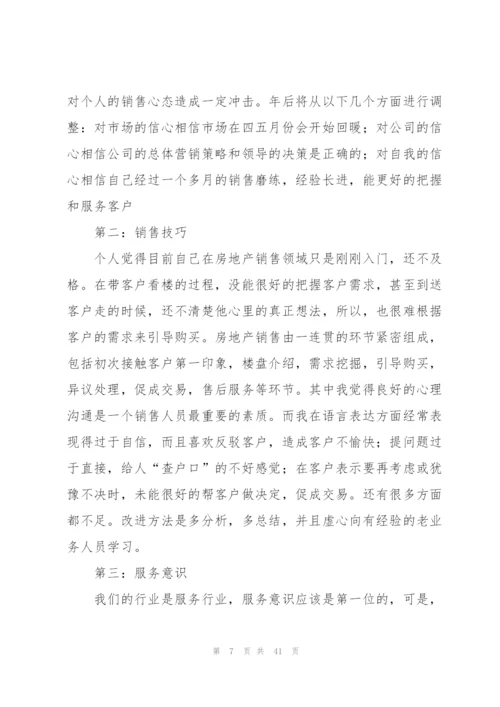 对个人的销售心态造成一定冲击。年后将从以下几个方面进行调整：对市场的信心相信市场在四五月份会开始回暖；对公司的信心相信公司的总体营销策略和领导的决策是正确的；对自我的信心相信自己经过一个多月的销售磨练，经验长进，能更好的把握和服务客户

第二：销售技巧

个人觉得目前自己在房地产销售领域只是刚刚入门，还不及格。在带客户看楼的过程，没能很好的把握客户需求，甚至到送客户走的时候，还不清楚他心里的真正想法，所以，也很难根据客户的需求来引导购买。房地产销售由一连贯的环节紧密组成，包括初次接触客户第一印象，楼盘介绍，需求挖掘，引导购买，异议处理，促成交易，售后服务等环节。其中我觉得良好的心理沟通是一个销售人员最重要的素质。而我在语言表达方面经常表现得过于自信，而且喜欢反驳客户，造成客户不愉快；提问题过于直接，给人“查户口”的不好感觉；在客户表示要再考虑或犹豫不决时，未能很好的帮客户做决定，促成交易。还有很多方面都不足。改进方法是多分析，多总结，并且虚心向有经验的老业务人员学习。

第三：服务意识

我们的行业是服务行业，服务意识应该是第一位的，可是，

第 7 页 共 41 页